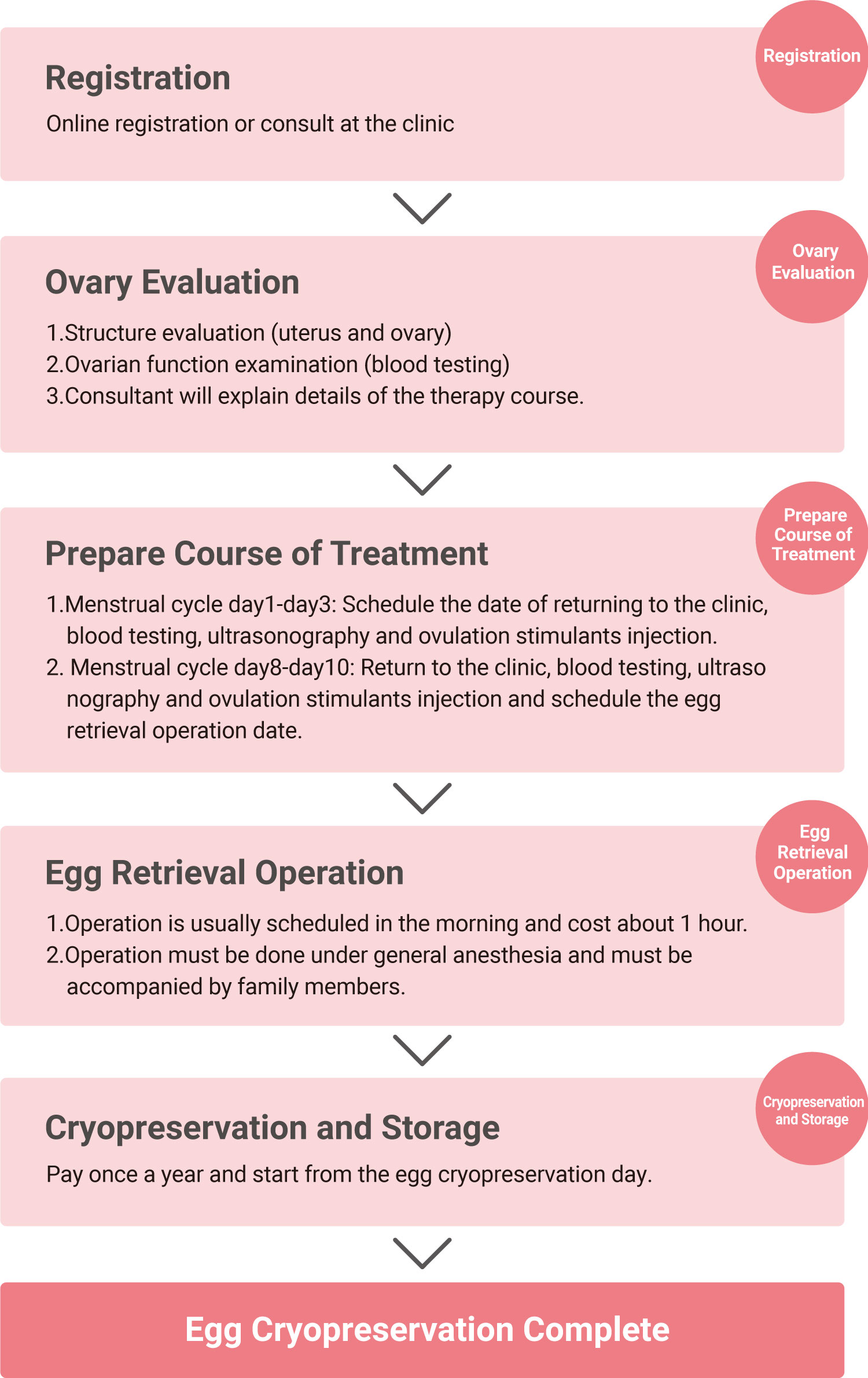 Registration

Registration

Online registration or consult at the clinic

Ovary Evaluation

Ovary Evaluation

1.Structure evaluation (uterus and ovary)
2.Ovarian function examination (blood testing)
3.Consultant will explain details of the therapy course.

Prepare Course of Treatment

Prepare Course of Treatment

1.Menstrual cycle day1-day3: Schedule the date of returning to the clinic, blood testing, ultrasonography and ovulation stimulants injection.
2. Menstrual cycle day8-day10: Return to the clinic, blood testing, ultraso nography and ovulation stimulants injection and schedule the egg retrieval operation date.

Egg Retrieval Operation

Egg Retrieval Operation

1.Operation is usually scheduled in the morning and cost about 1 hour.
2.Operation must be done under general anesthesia and must be accompanied by family members.

Cryopreservation and Storage

Cryopreservation and Storage

Pay once a year and start from the egg cryopreservation day.

Egg Cryopreservation Complete